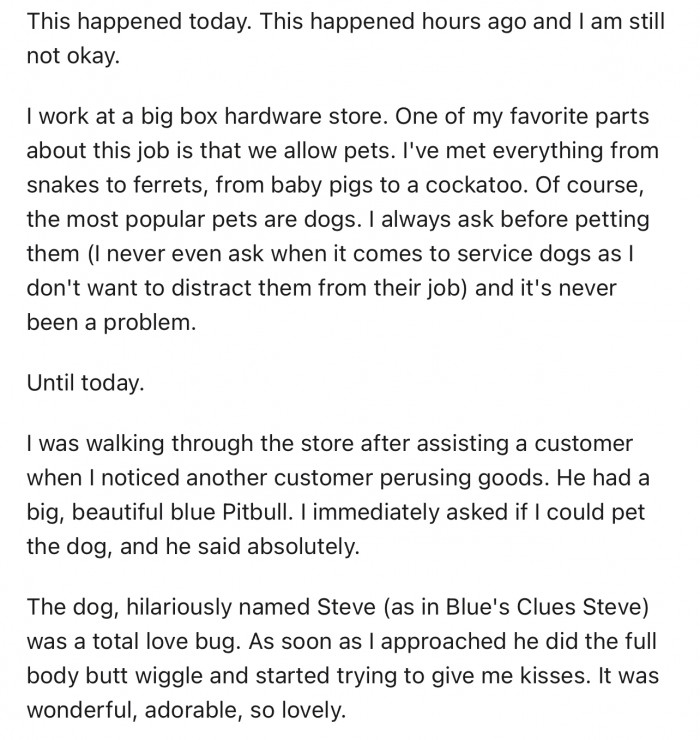 This happened today. This happened hours ago and I am still not okay.

I work at a big box hardware store. One of my favorite parts about this job is that we allow pets. I've met everything from snakes to ferrets, from baby pigs to a cockatoo. Of course, the most popular pets are dogs. I always ask before petting them (I never even ask when it comes to service dogs as I don't want to distract them from their job) and it's never been a problem.

Until today.

I was walking through the store after assisting a customer when I noticed another customer perusing goods. He had a big, beautiful blue Pitbull. I immediately asked if I could pet the dog, and he said absolutely.

The dog, hilariously named Steve (as in Blue's Clues Steve) was a total love bug. As soon as I approached he did the full body butt wiggle and started trying to give me kisses. It was wonderful, adorable, so lovely.